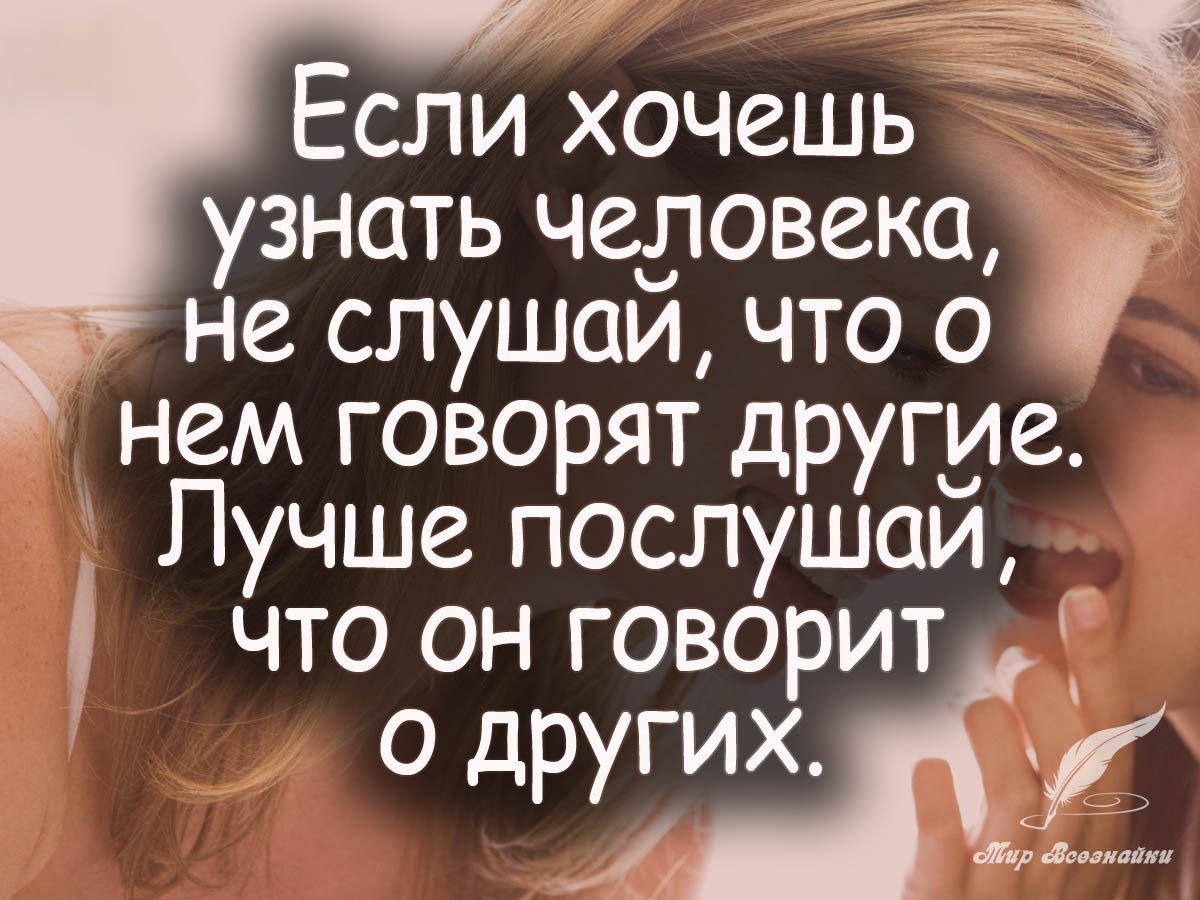 Если хочешь узнать человека, не слушай, что о нем говорят другие. Лучше послушай, что он говорит о других.

Мир Всезнайки